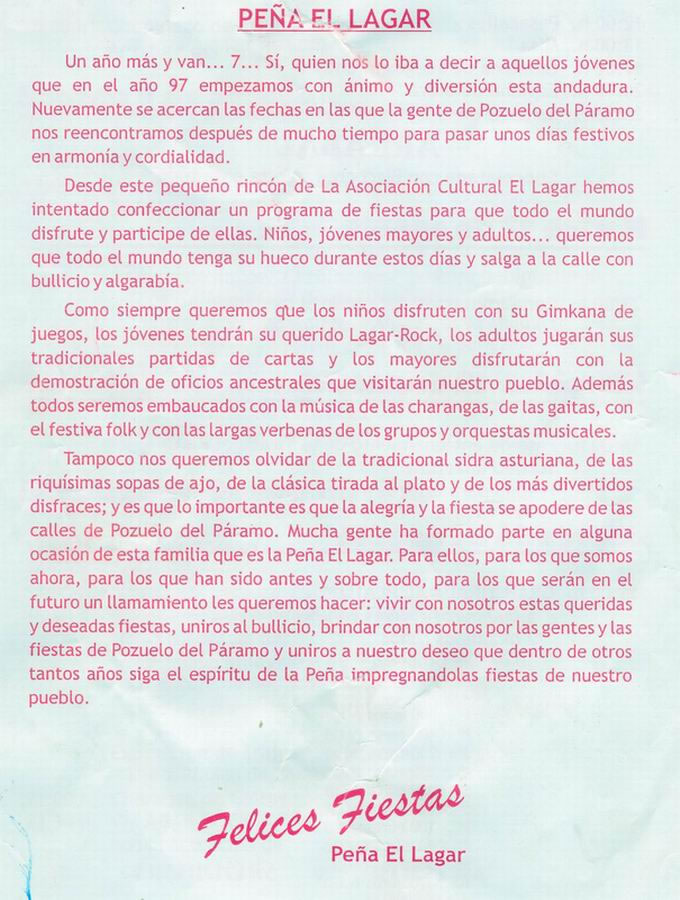 PEÑA EL LAGAR

Un año más y van... 7... Sí, quien nos lo iba a decir a aquellos jóvenes que en el año 97 empezamos con ánimo y diversión esta andadura. Nuevamente se acercan las fechas en las que la gente de Pozuelo del Páramo nos reencontramos después de mucho tiempo para pasar unos días festivos en armonía y cordialidad.

Desde este pequeño rincón de La Asociación Cultural El Lagar hemos intentado confeccionar un programa de fiestas para que todo el mundo disfrute y participe de ellas. Niños, jóvenes mayores y adultos... queremos que todo el mundo tenga su hueco durante estos días y salga a la calle con bullicio y algarabía.

Como siempre queremos que los niños disfruten con su Gimkana de juegos, los jóvenes tendrán su querido Lagar-Rock, los adultos jugarán sus tradicionales partidas de cartas y los mayores disfrutarán con la demostración de oficios ancestrales que visitarán nuestro pueblo. Además todos seremos embaucados con la música de las charangas, de las gaitas, con el festiva folk y con las largas verbenas de los grupos y orquestas musicales.

Tampoco nos queremos olvidar de la tradicional sidra asturiana, de las riquísimas sopas de ajo, de la clásica tirada al plato y de los más divertidos disfraces; y es que lo importante es que la alegría y la fiesta se apodere de las calles de Pozuelo del Páramo. Mucha gente ha formado parte en alguna ocasión de esta familia que es la Peña El Lagar. Para ellos, para los que somos ahora, para los que han sido antes y sobre todo, para los que serán en el futuro un llamamiento les queremos hacer: vivir con nosotros estas queridas y deseadas fiestas, uniros al bullicio, brindar con nosotros por las gentes y las fiestas de Pozuelo del Páramo y uniros a nuestro deseo que dentro de otros tantos años siga el espíritu de la Peña impregnandolas fiestas de nuestro pueblo.

Felices Fiestas
Peña El Lagar